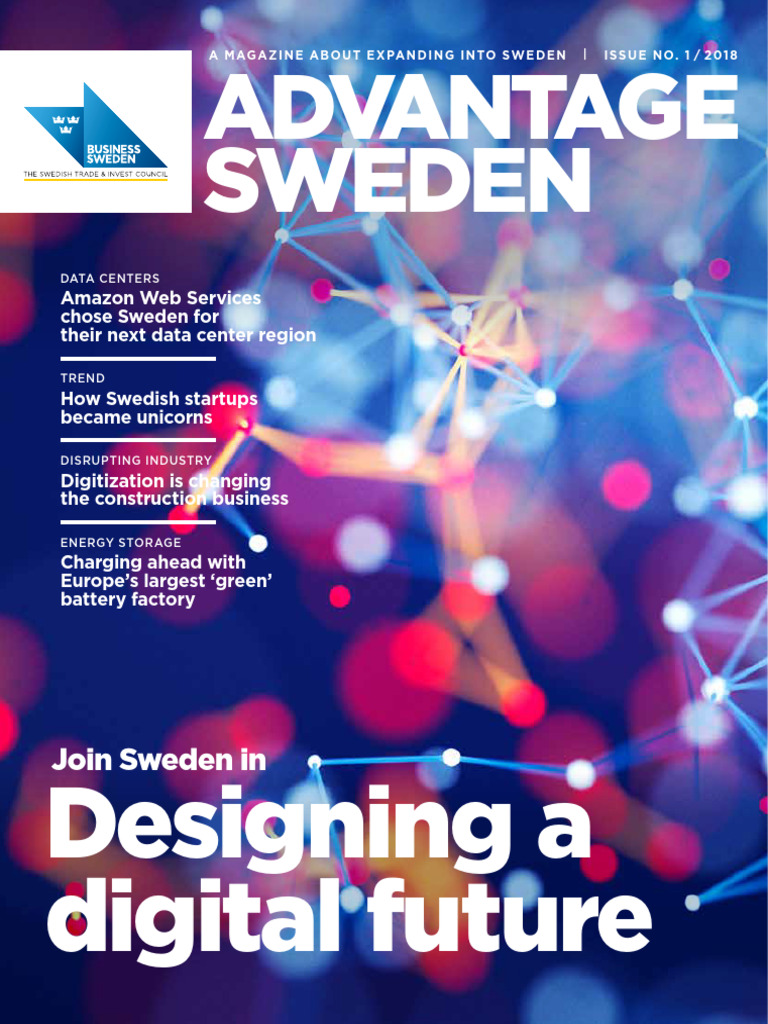 BUSINESS SWEDEN
THE SWEDISH TRADE & INVEST COUNCIL

A MAGAZINE ABOUT EXPANDING INTO SWEDEN | ISSUE NO. 1 / 2018

ADVANTAGE SWEDEN

DATA CENTERS
Amazon Web Services chose Sweden for their next data center region

TREND
How Swedish startups became unicorns

DISRUPTING INDUSTRY
Digitization is changing the construction business

ENERGY STORAGE
Charging ahead with Europe's largest 'green' battery factory

Join Sweden in
Designing a digital future